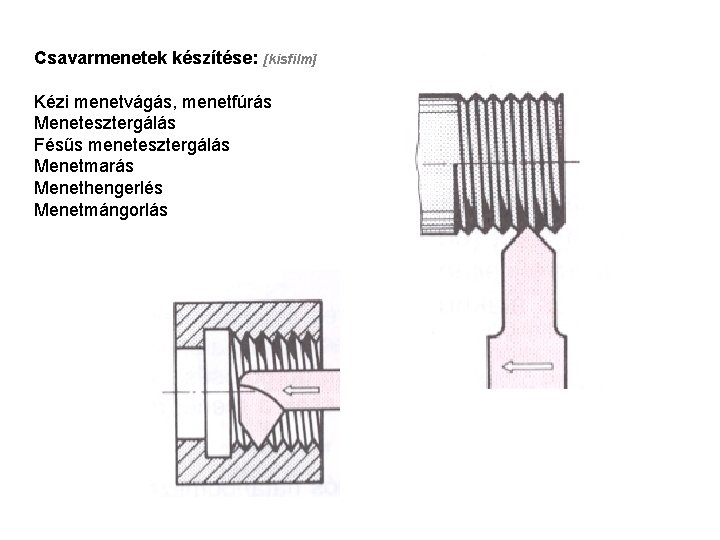 Csavarmenetek készítése: [kisfilm]

Kézi menetvágás, menetfúrás
Menetesztergálás
Fésűs menetesztergálás
Menetmarás
Menethengerlés
Menetmángorlás